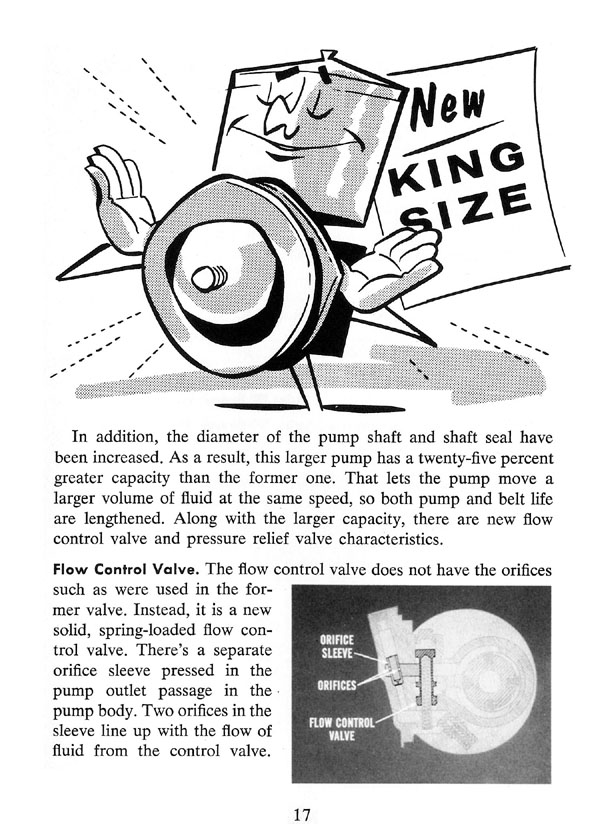 New
KING
SIZE

In addition, the diameter of the pump shaft and shaft seal have been increased. As a result, this larger pump has a twenty-five percent greater capacity than the former one. That lets the pump move a larger volume of fluid at the same speed, so both pump and belt life are lengthened. Along with the larger capacity, there are new flow control valve and pressure relief valve characteristics.

Flow Control Valve. The flow control valve does not have the orifices such as were used in the former valve. Instead, it is a new solid, spring-loaded flow control valve. There's a separate orifice sleeve pressed in the pump outlet passage in the pump body. Two orifices in the sleeve line up with the flow of fluid from the control valve.

ORIFICE SLEEVE
ORIFICES
FLOW CONTROL VALVE

17